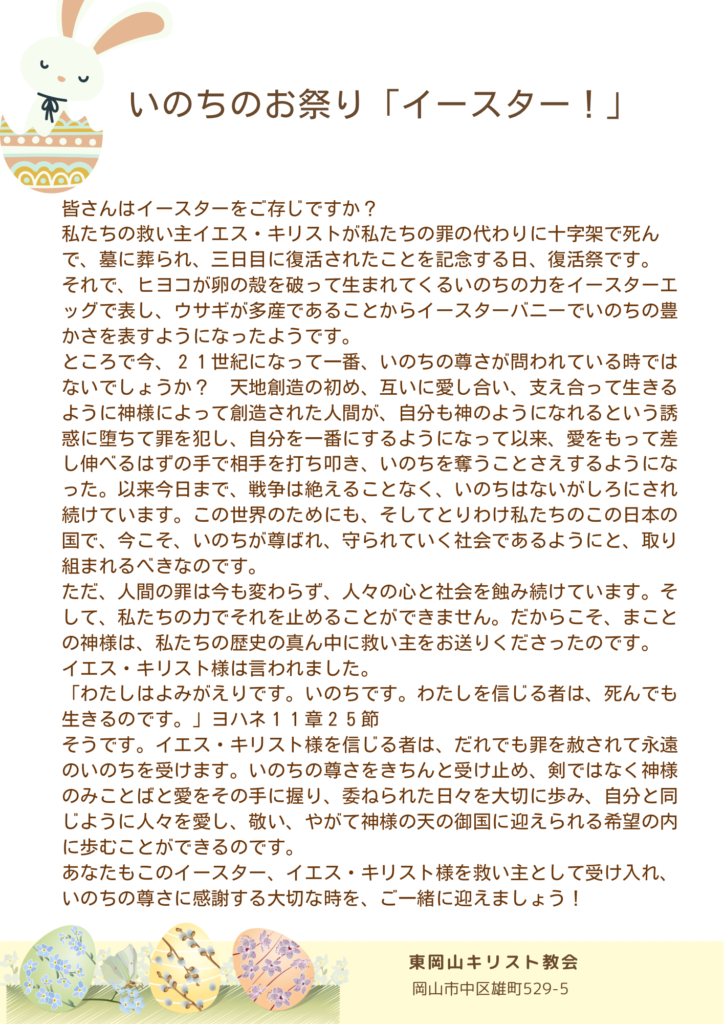 いのちのお祭り「イースター！」

皆さんはイースターをご存じですか？

私たちの救い主イエス・キリストが私たちの罪の代わりに十字架で死んで、墓に葬られ、三日目に復活されたことを記念する日、復活祭です。

それで、ヒヨコが卵の殻を破って生まれてくるいのちの力をイースターエッグで表し、ウサギが多産であることからイースターバニーでいのちの豊かさを表すようになったようです。

ところで今、21世紀になって一番、いのちの尊さが問われている時ではないでしょうか？　天地創造の初め、互いに愛し合い、支え合って生きるように神様によって創造された人間が、自分も神のようになれるという誘惑に堕ちて罪を犯し、自分を一番にするようになって以来、愛をもって差し伸べるはずの手で相手を打ち叩き、いのちを奪うことさえするようになった。以来今日まで、戦争は絶えることなく、いのちはないがしろにされ続けています。この世界のためにも、そしてとりわけ私たちのこの日本の国で、今こそ、いのちが尊ばれ、守られていく社会であるようにと、取り組まれるべきなのです。

ただ、人間の罪は今も変わらず、人々の心と社会を蝕み続けています。そして、私たちの力でそれを止めることができません。だからこそ、まことの神様は、私たちの歴史の真ん中に救い主をお送りくださったのです。

イエス・キリスト様は言われました。

「わたしはよみがえりです。いのちです。わたしを信じる者は、死んでも生きるのです。」ヨハネ11章25節

そうです。イエス・キリスト様を信じる者は、だれでも罪を赦されて永遠のいのちを受けます。いのちの尊さをきちんと受け止め、剣ではなく神様のみことばと愛をその手に握り、委ねられた日々を大切に歩み、自分と同じように人々を愛し、敬い、やがて神様の天の御国に迎えられる希望の内に歩むことができるのです。

あなたもこのイースター、イエス・キリスト様を救い主として受け入れ、いのちの尊さに感謝する大切な時を、ご一緒に迎えましょう！

東岡山キリスト教会
岡山市中区雄町529-5